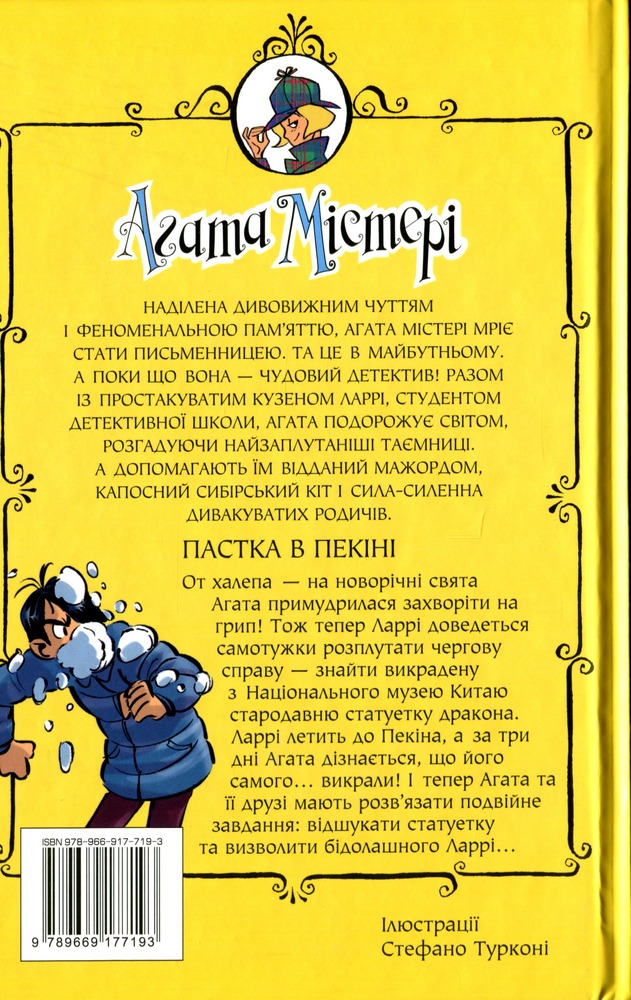 Агата Містері

НАДІЛЕНА ДИВОВИЖНИМ ЧУТТЯМ І ФЕНОМЕНАЛЬНОЮ ПАМ'ЯТТЮ, АГАТА МІСТЕРІ МРІЄ СТАТИ ПИСЬМЕННИЦЕЮ. ТА ЦЕ В МАЙБУТНЬОМУ. А ПОКИ ЩО ВОНА — ЧУДОВИЙ ДЕТЕКТИВ! РАЗОМ ІЗ ПРОСТАКУВАТИМ КУЗЕНОМ ЛАРРІ, СТУДЕНТОМ ДЕТЕКТИВНОЇ ШКОЛИ, АГАТА ПОДОРОЖУЄ СВІТОМ, РОЗГАДУЮЧИ НАЙЗАПЛУТАНІШІ ТАЄМНИЦІ. А ДОПОМАГАЮТЬ ЇМ ВІДДАНИЙ МАЖОРДОМ, КАПОСНИЙ СИБІРСЬКИЙ КІТ І СИЛА-СИЛЕННА ДИВАКУВАТИХ РОДИЧІВ.

ПАСТКА В ПЕКІНІ

От халепа — на новорічні свята Агата примудрилася захворіти на грип! Тож тепер Ларрі доведеться самотужки розплутати чергову справу — знайти викрадену з Національного музею Китаю стародавню статуетку дракона. Ларрі летить до Пекіна, а за три дні Агата дізнається, що його самого… викрали! І тепер Агата та її друзі мають розв'язати подвійне завдання: відшукати статуетку та визволити бідолашного Ларрі…

ISBN 978-966-917-719-3
9 789669 177193

Ілюстрації
Стефано Турконі